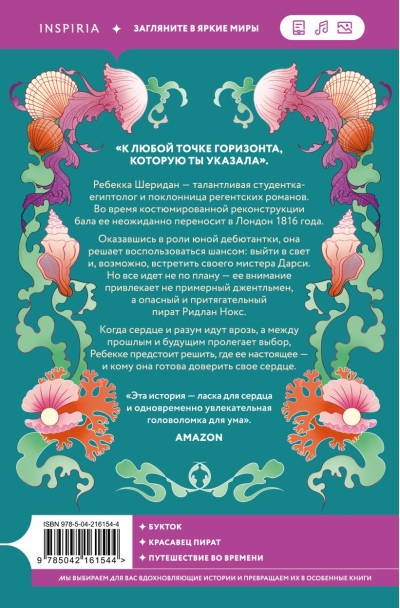 INSPIRIA ✦ ЗАГЛЯНИТЕ В ЯРКИЕ МИРЫ

«К ЛЮБОЙ ТОЧКЕ ГОРИЗОНТА, КОТОРУЮ ТЫ УКАЗАЛА».

Ребекка Шеридан — талантливая студентка-египтолог и поклонница регентских романов. Во время костюмированной реконструкции бала ее неожиданно переносит в Лондон 1816 года.

Оказавшись в роли юной дебютантки, она решает воспользоваться шансом: выйти в свет и, возможно, встретить своего мистера Дарси. Но все идет не по плану — ее внимание привлекает не примерный джентльмен, а опасный и притягательный пират Ридлан Нокс.

Когда сердце и разум идут врозь, а между прошлым и будущим пролегает выбор, Ребекке предстоит решить, где ее настоящее — и кому она готова доверить свое сердце.

«Эта история — ласка для сердца и одновременно увлекательная головоломка для ума».
AMAZON

ISBN 978-5-04-216154-4

9 785042 161544 >

✦ БУКТОК
✦ КРАСАВЕЦ ПИРАТ
✦ ПУТЕШЕСТВИЕ ВО ВРЕМЕНИ

МЫ ВЫБИРАЕМ ДЛЯ ВАС ВДОХНОВЛЯЮЩИЕ ИСТОРИИ И ПРЕВРАЩАЕМ ИХ В ОСОБЕННЫЕ КНИГИ